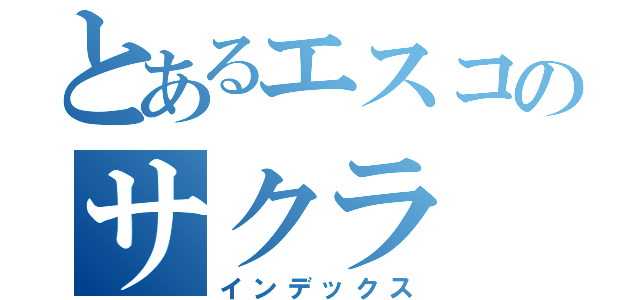 とあるエスコの
サクラ
インデックス